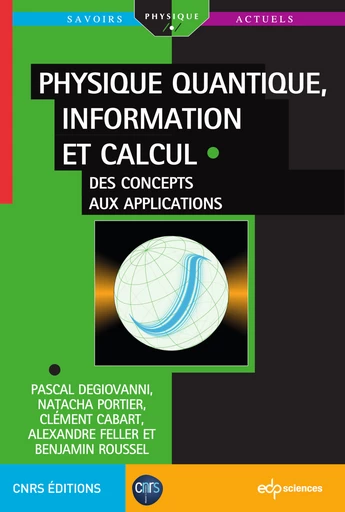 SAVOIRS PHYSIQUE ACTUELS

PHYSIQUE QUANTIQUE, INFORMATION ET CALCUL

DES CONCEPTS AUX APPLICATIONS

PASCAL DEGIOVANNI, NATACHA PORTIER, CLÉMENT CABART, ALEXANDRE FELLER ET BENJAMIN ROUSSEL

CNRS ÉDITIONS

cnrs

edp sciences